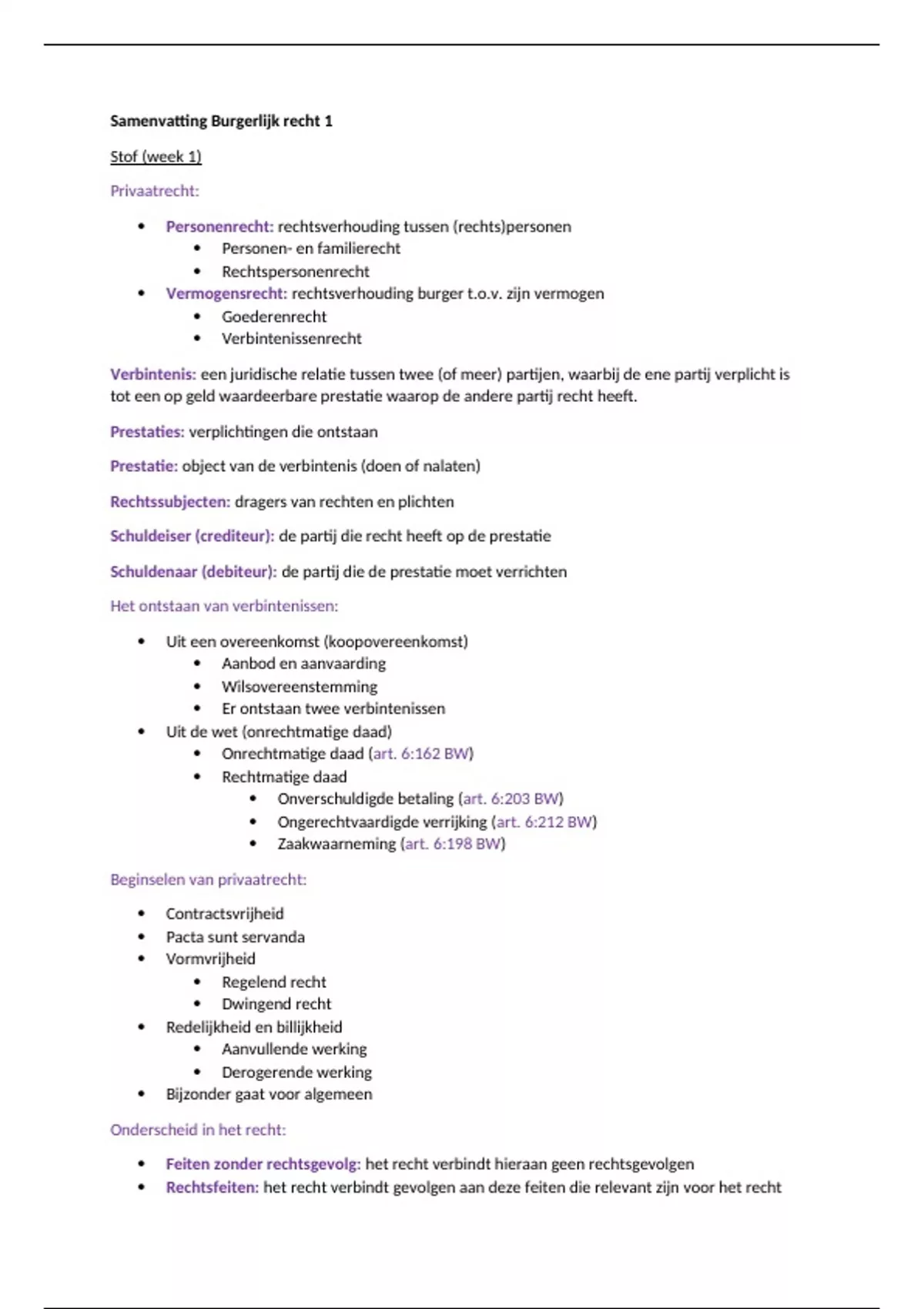 Samenvatting Burgerlijk recht 1

Stof (week 1)

Privaatrecht:

- Personenrecht: rechtsverhouding tussen (rechts)personen
  - Personen- en familierecht
  - Rechtspersonenrecht
- Vermogensrecht: rechtsverhouding burger t.o.v. zijn vermogen
  - Goederenrecht
  - Verbintenissenrecht

Verbintenis: een juridische relatie tussen twee (of meer) partijen, waarbij de ene partij verplicht is tot een op geld waardeerbare prestatie waarop de andere partij recht heeft.

Prestaties: verplichtingen die ontstaan

Prestatie: object van de verbintenis (doen of nalaten)

Rechtssubjecten: dragers van rechten en plichten

Schuldeiser (crediteur): de partij die recht heeft op de prestatie

Schuldenaar (debiteur): de partij die de prestatie moet verrichten

Het ontstaan van verbintenissen:

- Uit een overeenkomst (koopovereenkomst)
  - Aanbod en aanvaarding
  - Wilsovereenstemming
  - Er ontstaan twee verbintenissen
- Uit de wet (onrechtmatige daad)
  - Onrechtmatige daad (art. 6:162 BW)
  - Rechtmatige daad
    - Onverschuldigde betaling (art. 6:203 BW)
    - Ongerechtvaardigde verrijking (art. 6:212 BW)
    - Zaakwaarneming (art. 6:198 BW)

Beginselen van privaatrecht:

- Contractsvrijheid
- Pacta sunt servanda
- Vormvrijheid
  - Regelend recht
  - Dwingend recht
- Redelijkheid en billijkheid
  - Aanvullende werking
  - Derogerende werking
- Bijzonder gaat voor algemeen

Onderscheid in het recht:

- Feiten zonder rechtsgevolg: het recht verbindt hieraan geen rechtsgevolgen
- Rechtsfeiten: het recht verbindt gevolgen aan deze feiten die relevant zijn voor het recht